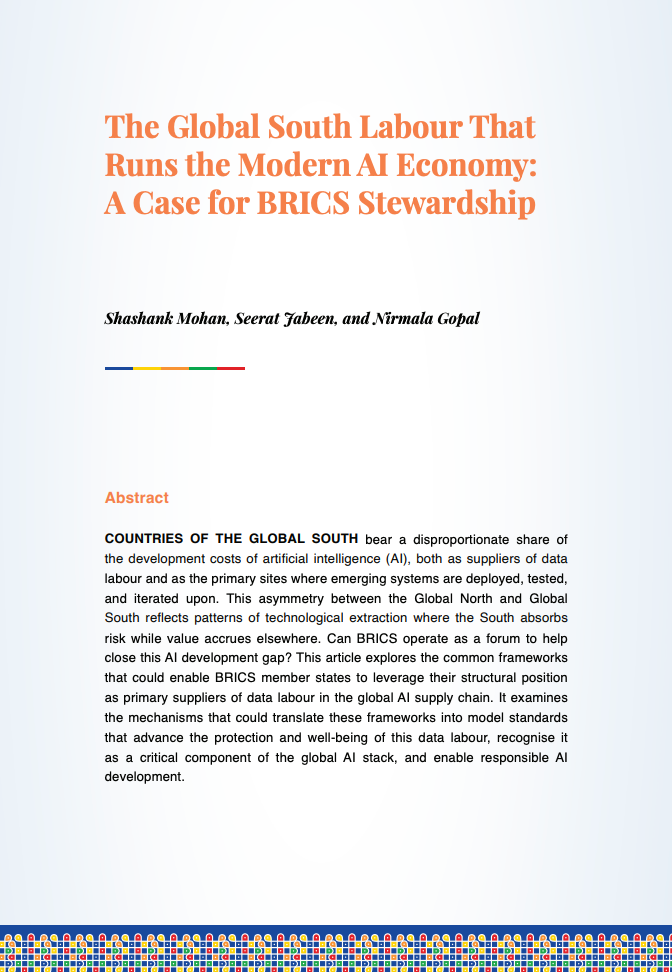 The Global South Labour That Runs the Modern AI Economy: A Case for BRICS Stewardship

Shashank Mohan, Seerat Jabeen, and Nirmala Gopal

Abstract

COUNTRIES OF THE GLOBAL SOUTH bear a disproportionate share of the development costs of artificial intelligence (AI), both as suppliers of data labour and as the primary sites where emerging systems are deployed, tested, and iterated upon. This asymmetry between the Global North and Global South reflects patterns of technological extraction where the South absorbs risk while value accrues elsewhere. Can BRICS operate as a forum to help close this AI development gap? This article explores the common frameworks that could enable BRICS member states to leverage their structural position as primary suppliers of data labour in the global AI supply chain. It examines the mechanisms that could translate these frameworks into model standards that advance the protection and well-being of this data labour, recognise it as a critical component of the global AI stack, and enable responsible AI development.